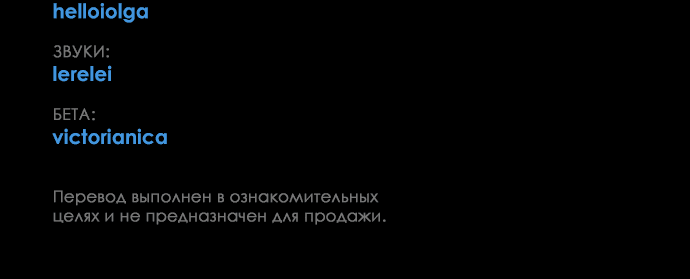 helloiolga

ЗВУКИ:
lerelei

БЕТА:
victorianica

Перевод выполнен в ознакомительных целях и не предназначен для продажи.